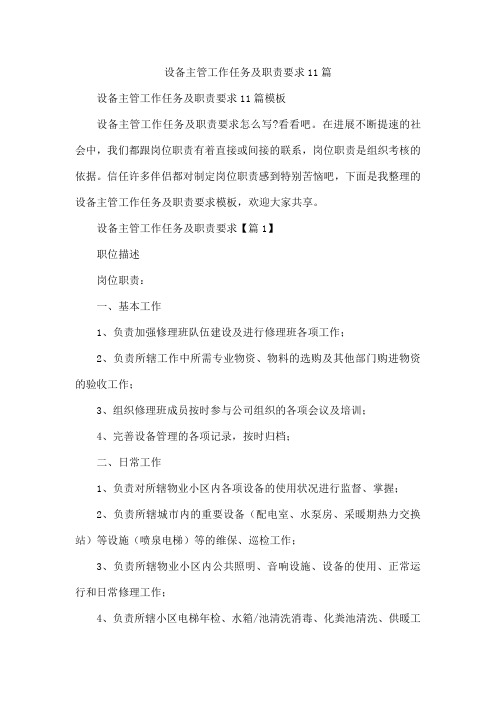 设备主管工作任务及职责要求11篇

设备主管工作任务及职责要求11篇模板

设备主管工作任务及职责要求怎么写?看看吧。在进展不断提速的社会中，我们都跟岗位职责有着直接或间接的联系，岗位职责是组织考核的依据。信任许多伴侣都对制定岗位职责感到特别苦恼吧，下面是我整理的设备主管工作任务及职责要求模板，欢迎大家共享。

设备主管工作任务及职责要求【篇1】

职位描述

岗位职责：

一、基本工作

1、负责加强修理班队伍建设及进行修理班各项工作；

2、负责所辖工作中所需专业物资、物料的选购及其他部门购进物资的验收工作；

3、组织修理班成员按时参与公司组织的各项会议及培训；

4、完善设备管理的各项记录，按时归档；

二、日常工作

1、负责对所辖物业小区内各项设备的使用状况进行监督、掌握；

2、负责所辖城市内的重要设备（配电室、水泵房、采暖期热力交换站）等设施（喷泉电梯）等的维保、巡检工作；

3、负责所辖物业小区内公共照明、音响设施、设备的使用、正常运行和日常修理工作；

4、负责所辖小区电梯年检、水箱/池清洗消毒、化粪池清洗、供暖工